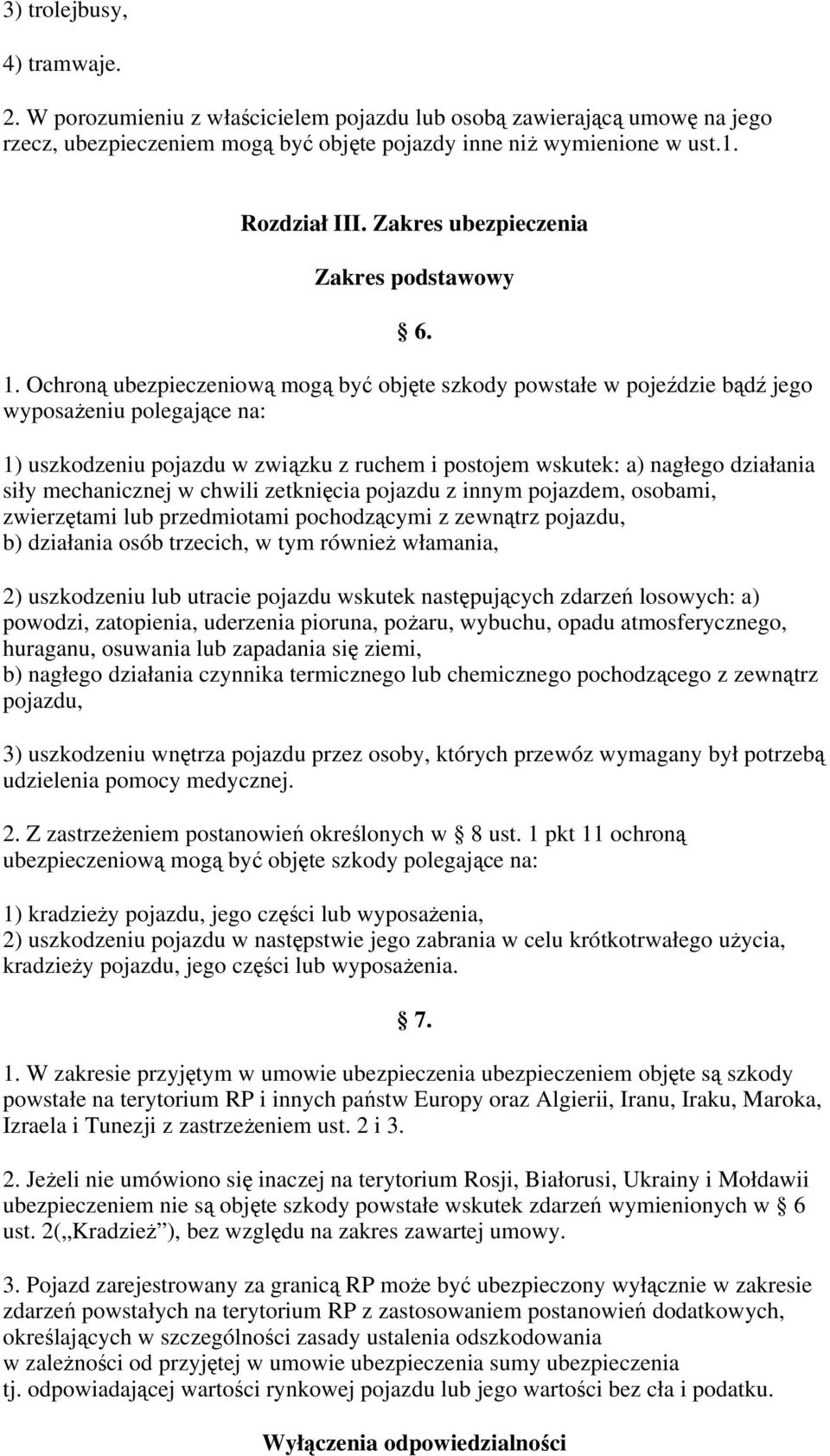 3) trolejbusy,

4) tramwaje.

2. W porozumieniu z właścicielem pojazdu lub osobą zawierającą umowę na jego rzecz, ubezpieczeniem mogą być objęte pojazdy inne niż wymienione w ust.1.

Rozdział III. Zakres ubezpieczenia

Zakres podstawowy

§ 6.

1. Ochroną ubezpieczeniową mogą być objęte szkody powstałe w pojeździe bądź jego wyposażeniu polegające na:

1) uszkodzeniu pojazdu w związku z ruchem i postojem wskutek: a) nagłego działania siły mechanicznej w chwili zetknięcia pojazdu z innym pojazdem, osobami, zwierzętami lub przedmiotami pochodzącymi z zewnątrz pojazdu,
b) działania osób trzecich, w tym również włamania,

2) uszkodzeniu lub utracie pojazdu wskutek następujących zdarzeń losowych: a) powodzi, zatopienia, uderzenia pioruna, pożaru, wybuchu, opadu atmosferycznego, huraganu, osuwania lub zapadania się ziemi,
b) nagłego działania czynnika termicznego lub chemicznego pochodzącego z zewnątrz pojazdu,

3) uszkodzeniu wnętrza pojazdu przez osoby, których przewóz wymagany był potrzebą udzielenia pomocy medycznej.

2. Z zastrzeżeniem postanowień określonych w § 8 ust. 1 pkt 11 ochroną ubezpieczeniową mogą być objęte szkody polegające na:

1) kradzieży pojazdu, jego części lub wyposażenia,
2) uszkodzeniu pojazdu w następstwie jego zabrania w celu krótkotrwałego użycia, kradzieży pojazdu, jego części lub wyposażenia.

§ 7.

1. W zakresie przyjętym w umowie ubezpieczenia ubezpieczeniem objęte są szkody powstałe na terytorium RP i innych państw Europy oraz Algierii, Iranu, Iraku, Maroka, Izraela i Tunezji z zastrzeżeniem ust. 2 i 3.

2. Jeżeli nie umówiono się inaczej na terytorium Rosji, Białorusi, Ukrainy i Mołdawii ubezpieczeniem nie są objęte szkody powstałe wskutek zdarzeń wymienionych w § 6 ust. 2(„Kradzież”), bez względu na zakres zawartej umowy.

3. Pojazd zarejestrowany za granicą RP może być ubezpieczony wyłącznie w zakresie zdarzeń powstałych na terytorium RP z zastosowaniem postanowień dodatkowych, określających w szczególności zasady ustalenia odszkodowania w zależności od przyjętej w umowie ubezpieczenia sumy ubezpieczenia tj. odpowiadającej wartości rynkowej pojazdu lub jego wartości bez cła i podatku.

Wyłączenia odpowiedzialności